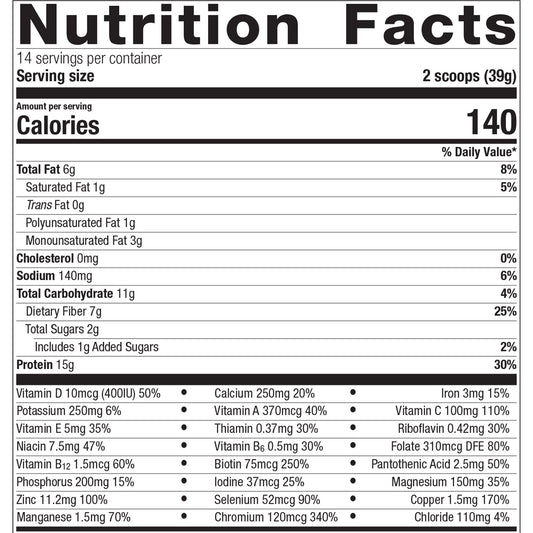 Nutrition Facts

14 servings per container

Serving size 2 scoops (39g)

Amount per serving

Calories 140

% Daily Value*

Total Fat 6g 8%

Saturated Fat 1g 5%

Trans Fat 0g

Polyunsaturated Fat 1g

Monounsaturated Fat 3g

Cholesterol 0mg 0%

Sodium 140mg 6%

Total Carbohydrate 11g 4%

Dietary Fiber 7g 25%

Total Sugars 2g

Includes 1g Added Sugars 2%

Protein 15g 30%

Vitamin D 10mcg (400IU) 50% • Calcium 250mg 20% • Iron 3mg 15%

Potassium 250mg 6% • Vitamin A 370mcg 40% • Vitamin C 100mg 110%

Vitamin E 5mg 35% • Thiamin 0.37mg 30% • Riboflavin 0.42mg 30%

Niacin 7.5mg 47% • Vitamin $B_6$ 0.5mg 30% • Folate 310mcg DFE 80%

Vitamin $B_{12}$ 1.5mcg 60% • Biotin 75mcg 250% • Pantothenic Acid 2.5mg 50%

Phosphorus 200mg 15% • Iodine 37mcg 25% • Magnesium 150mg 35%

Zinc 11.2mg 100% • Selenium 52mcg 90% • Copper 1.5mg 170%

Manganese 1.5mg 70% • Chromium 120mcg 340% • Chloride 110mg 4%